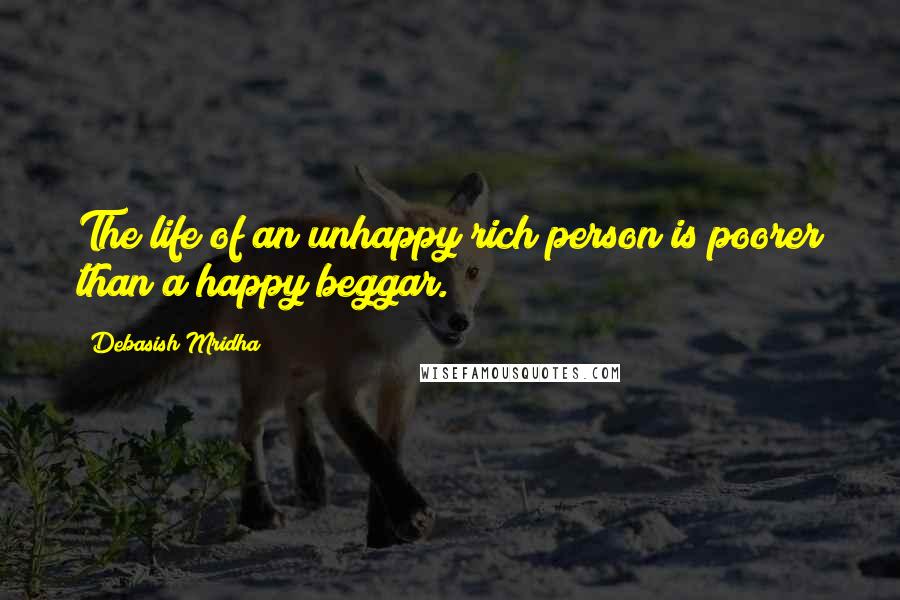 The life of an unhappy rich person is poorer than a happy beggar.

Debasish Mridha

WISEFAMOUSQUOTES.COM